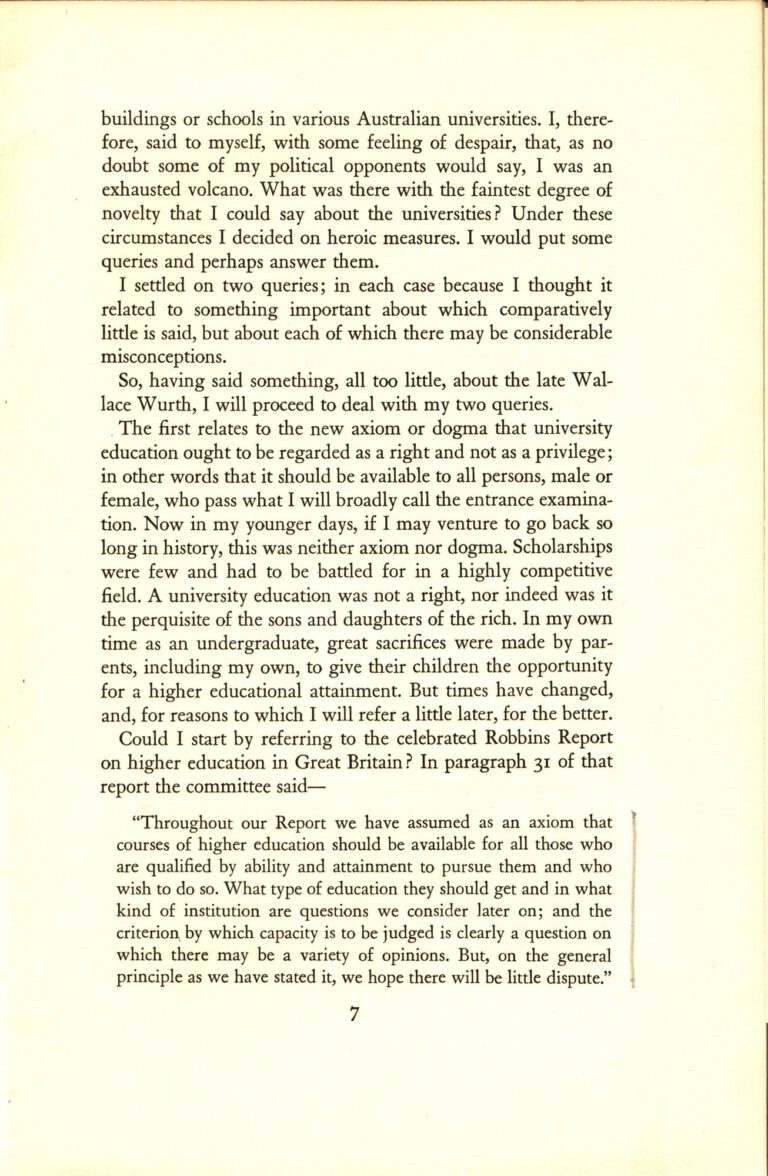 buildings or schools in various Australian universities. I, therefore, said to myself, with some feeling of despair, that, as no doubt some of my political opponents would say, I was an exhausted volcano. What was there with the faintest degree of novelty that I could say about the universities? Under these circumstances I decided on heroic measures. I would put some queries and perhaps answer them.

I settled on two queries; in each case because I thought it related to something important about which comparatively little is said, but about each of which there may be considerable misconceptions.

So, having said something, all too little, about the late Wallace Wurth, I will proceed to deal with my two queries.

The first relates to the new axiom or dogma that university education ought to be regarded as a right and not as a privilege; in other words that it should be available to all persons, male or female, who pass what I will broadly call the entrance examination. Now in my younger days, if I may venture to go back so long in history, this was neither axiom nor dogma. Scholarships were few and had to be battled for in a highly competitive field. A university education was not a right, nor indeed was it the perquisite of the sons and daughters of the rich. In my own time as an undergraduate, great sacrifices were made by parents, including my own, to give their children the opportunity for a higher educational attainment. But times have changed, and, for reasons to which I will refer a little later, for the better.

Could I start by referring to the celebrated Robbins Report on higher education in Great Britain? In paragraph 31 of that report the committee said—

"Throughout our Report we have assumed as an axiom that courses of higher education should be available for all those who are qualified by ability and attainment to pursue them and who wish to do so. What type of education they should get and in what kind of institution are questions we consider later on; and the criterion by which capacity is to be judged is clearly a question on which there may be a variety of opinions. But, on the general principle as we have stated it, we hope there will be little dispute."

7